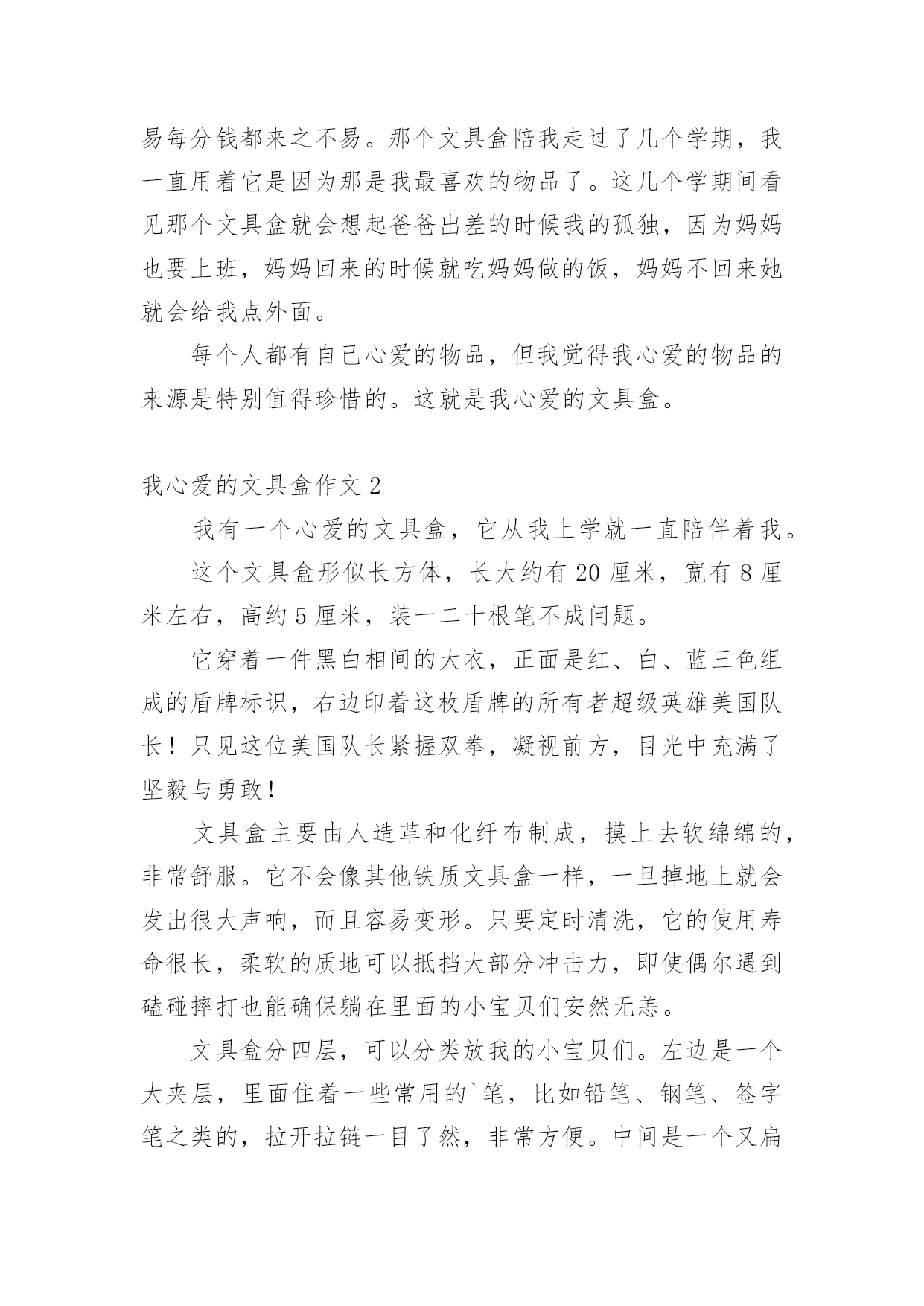 易每分钱都来之不易。那个文具盒陪我走过了几个学期，我一直用着它是因为那是我最喜欢的物品了。这几个学期间看见那个文具盒就会想起爸爸出差的时候我的孤独，因为妈妈也要上班，妈妈回来的时候就吃妈妈做的饭，妈妈不回来她就会给我点外面。

每个人都有自己心爱的物品，但我觉得我心爱的物品的来源是特别值得珍惜的。这就是我心爱的文具盒。

我心爱的文具盒作文 2

我有一个心爱的文具盒，它从我上学就一直陪伴着我。

这个文具盒形似长方体，长大约有 20 厘米，宽有 8 厘米左右，高约 5 厘米，装一二十根笔不成问题。

它穿着一件黑白相间的大衣，正面是红、白、蓝三色组成的盾牌标识，右边印着这枚盾牌的所有者超级英雄美国队长！只见这位美国队长紧握双拳，凝视前方，目光中充满了坚毅与勇敢！

文具盒主要由人造革和化纤布制成，摸上去软绵绵的，非常舒服。它不会像其他铁质文具盒一样，一旦掉地上就会发出很大声响，而且容易变形。只要定时清洗，它的使用寿命很长，柔软的质地可以抵挡大部分冲击力，即使偶尔遇到磕碰摔打也能确保躺在里面的小宝贝们安然无恙。

文具盒分四层，可以分类放我的小宝贝们。左边是一个大夹层，里面住着一些常用的`笔，比如铅笔、钢笔、签字笔之类的，拉开拉链一目了然，非常方便。中间是一个又扁